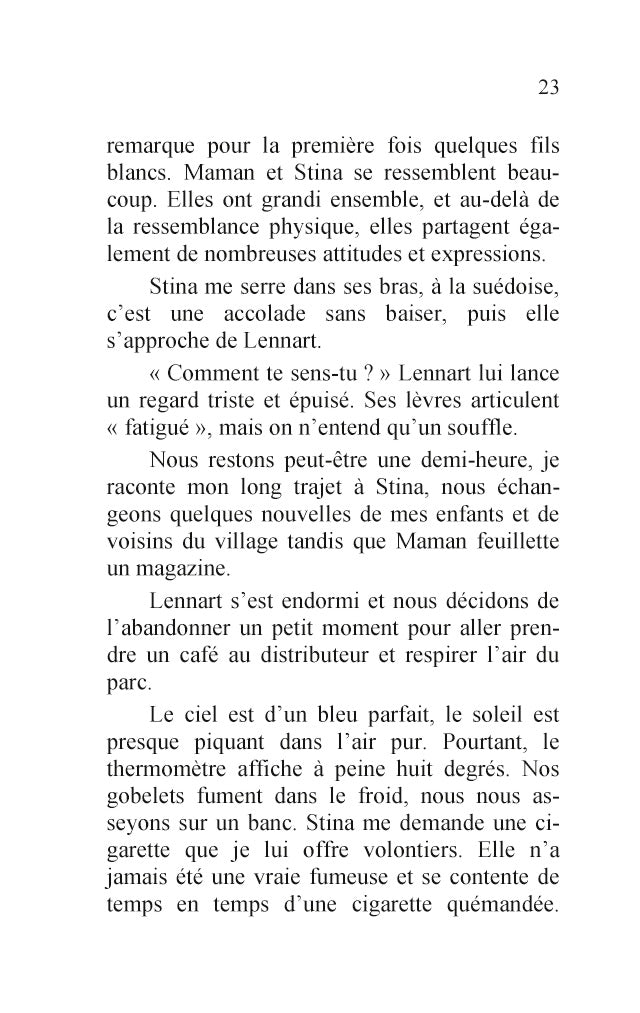 23

remarque pour la première fois quelques fils blancs. Maman et Stina se ressemblent beaucoup. Elles ont grandi ensemble, et au-delà de la ressemblance physique, elles partagent également de nombreuses attitudes et expressions.

Stina me serre dans ses bras, à la suédoise, c'est une accolade sans baiser, puis elle s'approche de Lennart.

« Comment te sens-tu ? » Lennart lui lance un regard triste et épuisé. Ses lèvres articulent « fatigué », mais on n'entend qu'un souffle.

Nous restons peut-être une demi-heure, je raconte mon long trajet à Stina, nous échangeons quelques nouvelles de mes enfants et de voisins du village tandis que Maman feuillette un magazine.

Lennart s'est endormi et nous décidons de l'abandonner un petit moment pour aller prendre un café au distributeur et respirer l'air du parc.

Le ciel est d'un bleu parfait, le soleil est presque piquant dans l'air pur. Pourtant, le thermomètre affiche à peine huit degrés. Nos gobelets fument dans le froid, nous nous asseyons sur un banc. Stina me demande une cigarette que je lui offre volontiers. Elle n'a jamais été une vraie fumeuse et se contente de temps en temps d'une cigarette quémandée.